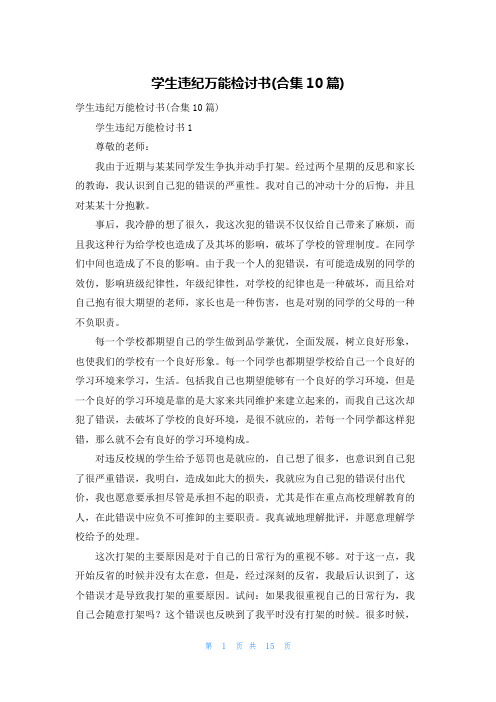 学生违纪万能检讨书(合集10篇)

学生违纪万能检讨书(合集10篇)

学生违纪万能检讨书1

尊敬的老师：

我由于近期与某某同学发生争执并动手打架。经过两个星期的反思和家长的教诲，我认识到自己犯的错误的严重性。我对自己的冲动十分的后悔，并且对某某十分抱歉。

事后，我冷静的想了很久，我这次犯的错误不仅仅给自己带来了麻烦，而且我这种行为给学校也造成了及其坏的影响，破坏了学校的管理制度。在同学们中间也造成了不良的影响。由于我一个人的犯错误，有可能造成别的同学的效仿，影响班级纪律性，年级纪律性，对学校的纪律也是一种破坏，而且给对自己抱有很大期望的老师，家长也是一种伤害，也是对别的同学的父母的一种不负职责。

每一个学校都期望自己的学生做到品学兼优，全面发展，树立良好形象，也使我们的学校有一个良好形象。每一个同学也都期望学校给自己一个良好的学习环境来学习，生活。包括我自己也期望能够有一个良好的学习环境，但是一个良好的学习环境是靠的是大家来共同维护来建立起来的，而我自己这次却犯了错误，去破坏了学校的良好环境，是很不就应的，若每一个同学都这样犯错，那么就不会有良好的学习环境构成。

对违反校规的学生给予惩罚也是就应的，自己想了很多，也意识到自己犯了很严重错误，我明白，造成如此大的损失，我就应为自己犯的错误付出代价，我也愿意要承担尽管是承担不起的职责，尤其是作在重点高校理解教育的人，在此错误中应负不可推卸的主要职责。我真诚地理解批评，并愿意理解学校给予的处理。

这次打架的主要原因是对于自己的日常行为的重视不够。对于这一点，我开始反省的时候并没有太在意，但是，经过深刻的反省，我最后认识到了，这个错误才是导致我打架的重要原因。试问：如果我很重视自己的日常行为，我自己会随意打架吗？这个错误也反映到了我平时没有打架的时候。很多时候，

第 1 页 共 15 页